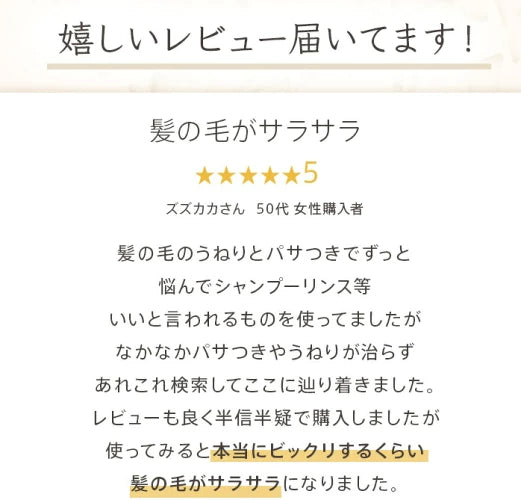 嬉しいレビュー届いてます！

髪の毛がサラサラ

★★★★★5

ズズカカさん　50代 女性購入者

髪の毛のうねりとパサつきでずっと
悩んでシャンプーリンス等
いいと言われるものを使ってましたが
なかなかパサつきやうねりが治らず
あれこれ検索してここに辿り着きました。
レビューも良く半信半疑で購入しましたが
使ってみると本当にビックリするくらい
髪の毛がサラサラになりました。